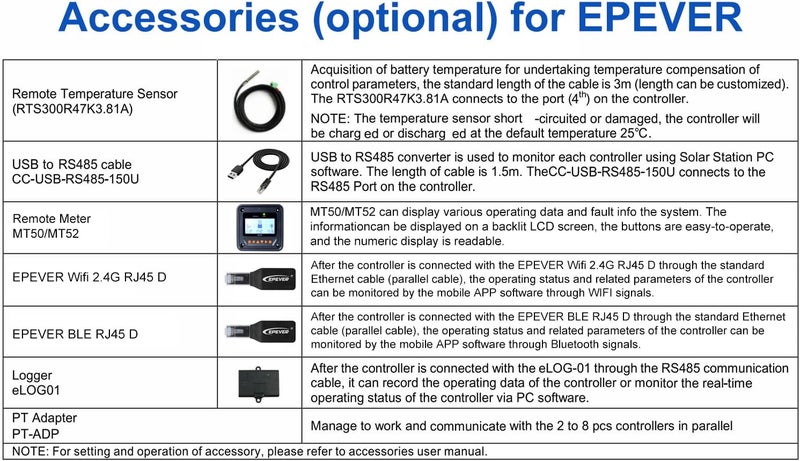 Accessories (optional) for EPEVER

| | | |
|---|---|---|
| Remote Temperature Sensor (RTS300R47K3.81A) | | Acquisition of battery temperature for undertaking temperature compensation of control parameters, the standard length of the cable is 3m (length can be customized). The RTS300R47K3.81A connects to the port ($4^{th}$) on the controller. NOTE: The temperature sensor short -circuited or damaged, the controller will be charg ed or discharg ed at the default temperature 25℃. |
| USB to RS485 cable CC-USB-RS485-150U | | USB to RS485 converter is used to monitor each controller using Solar Station PC software. The length of cable is 1.5m. TheCC-USB-RS485-150U connects to the RS485 Port on the controller. |
| Remote Meter MT50/MT52 | | MT50/MT52 can display various operating data and fault info the system. The informationcan be displayed on a backlit LCD screen, the buttons are easy-to-operate, and the numeric display is readable. |
| EPEVER Wifi 2.4G RJ45 D | EPEVER | After the controller is connected with the EPEVER Wifi 2.4G RJ45 D through the standard Ethernet cable (parallel cable), the operating status and related parameters of the controller can be monitored by the mobile APP software through WIFI signals. |
| EPEVER BLE RJ45 D | EPEVER | After the controller is connected with the EPEVER BLE RJ45 D through the standard Ethernet cable (parallel cable), the operating status and related parameters of the controller can be monitored by the mobile APP software through Bluetooth signals. |
| Logger eLOG01 | | After the controller is connected with the eLOG-01 through the RS485 communication cable, it can record the operating data of the controller or monitor the real-time operating status of the controller via PC software. |
| PT Adapter PT-ADP | | Manage to work and communicate with the 2 to 8 pcs controllers in parallel |

NOTE: For setting and operation of accessory, please refer to accessories user manual.